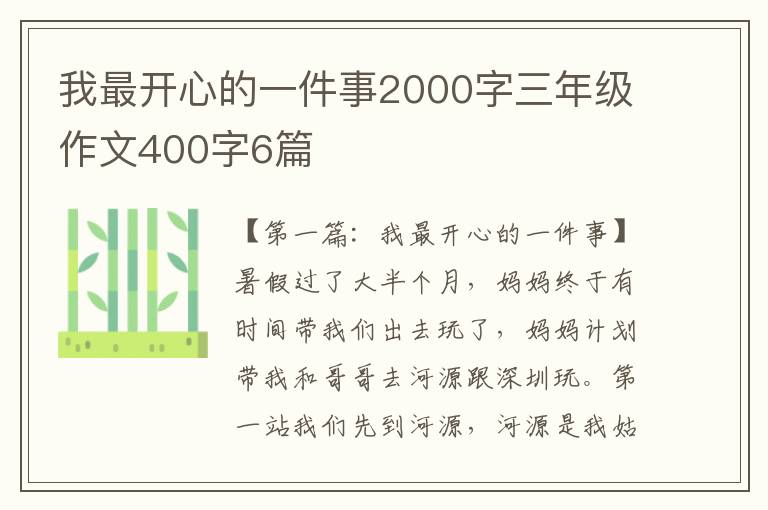 我最开心的一件事2000字三年级作文400字6篇

【第一篇：我最开心的一件事】暑假过了大半个月，妈妈终于有时间带我们出去玩了，妈妈计划带我和哥哥去河源跟深圳玩。第一站我们先到河源，河源是我姑